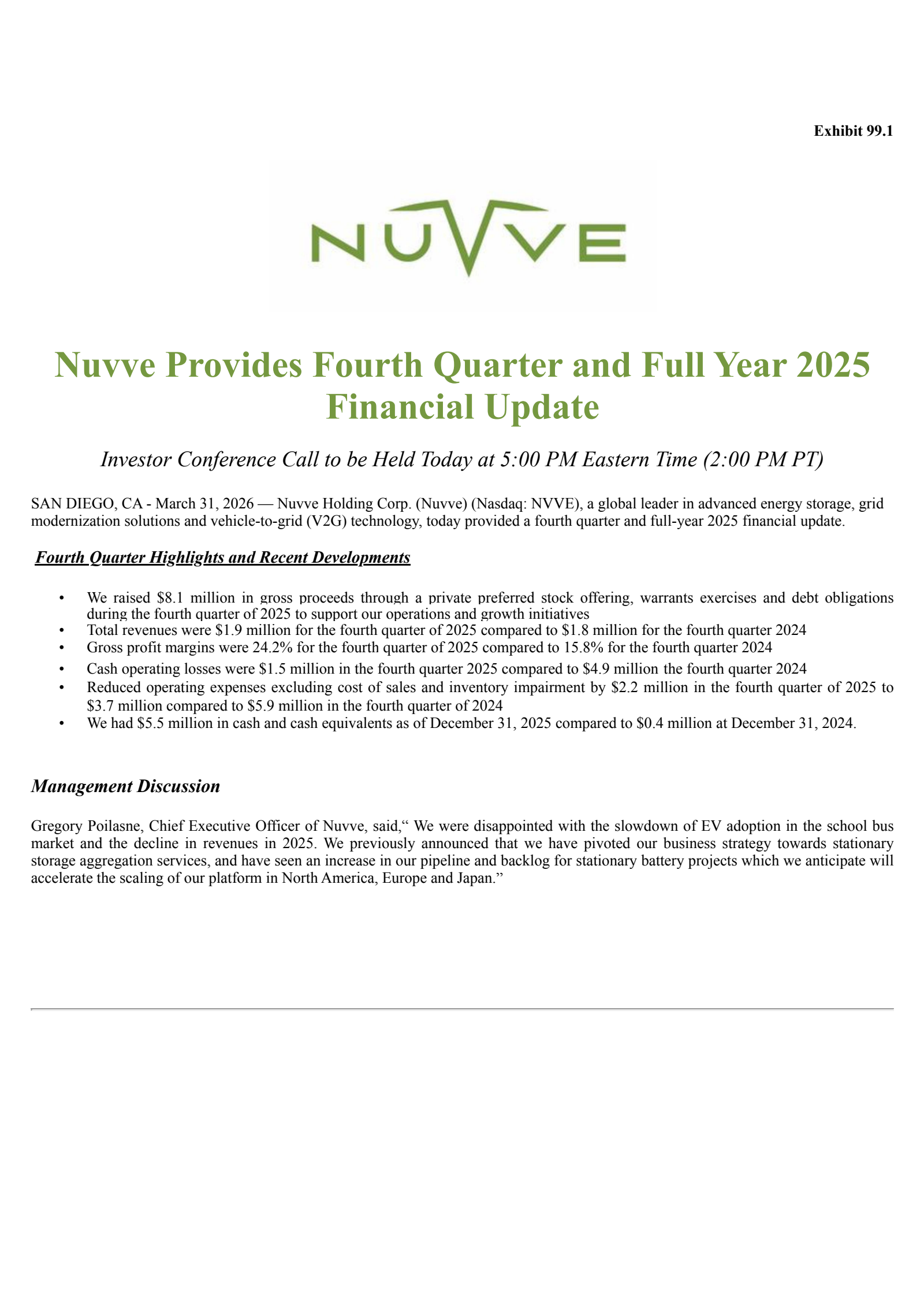 Exhibit 99.1

NUVVE

Nuvve Provides Fourth Quarter and Full Year 2025 Financial Update

Investor Conference Call to be Held Today at 5:00 PM Eastern Time (2:00 PM PT)

SAN DIEGO, CA - March 31, 2026 — Nuvve Holding Corp. (Nuvve) (Nasdaq: NVVE), a global leader in advanced energy storage, grid modernization solutions and vehicle-to-grid (V2G) technology, today provided a fourth quarter and full-year 2025 financial update.

Fourth Quarter Highlights and Recent Developments

• We raised \$8.1 million in gross proceeds through a private preferred stock offering, warrants exercises and debt obligations during the fourth quarter of 2025 to support our operations and growth initiatives
• Total revenues were \$1.9 million for the fourth quarter of 2025 compared to \$1.8 million for the fourth quarter 2024
• Gross profit margins were 24.2% for the fourth quarter of 2025 compared to 15.8% for the fourth quarter 2024
• Cash operating losses were \$1.5 million in the fourth quarter 2025 compared to \$4.9 million the fourth quarter 2024
• Reduced operating expenses excluding cost of sales and inventory impairment by \$2.2 million in the fourth quarter of 2025 to \$3.7 million compared to \$5.9 million in the fourth quarter of 2024
• We had \$5.5 million in cash and cash equivalents as of December 31, 2025 compared to \$0.4 million at December 31, 2024.

Management Discussion

Gregory Poilasne, Chief Executive Officer of Nuvve, said,“ We were disappointed with the slowdown of EV adoption in the school bus market and the decline in revenues in 2025. We previously announced that we have pivoted our business strategy towards stationary storage aggregation services, and have seen an increase in our pipeline and backlog for stationary battery projects which we anticipate will accelerate the scaling of our platform in North America, Europe and Japan.”